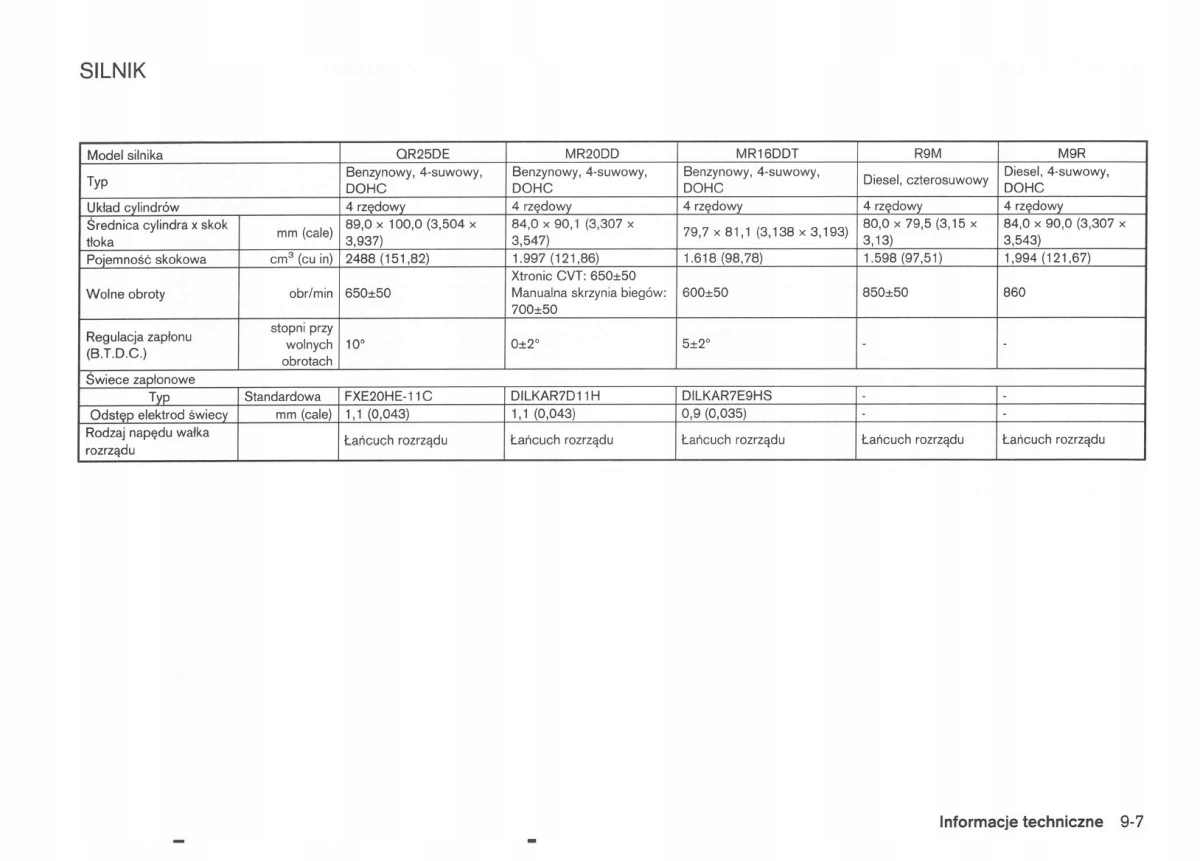 SILNIK

| Model silnika | | QR25DE | MR20DD | MR16DDT | R9M | M9R |
|---|---|---|---|---|---|---|
| Typ | | Benzynowy, 4-suwowy, DOHC | Benzynowy, 4-suwowy, DOHC | Benzynowy, 4-suwowy, DOHC | Diesel, czterosuwowy | Diesel, 4-suwowy, DOHC |
| Układ cylindrów | | 4 rzędowy | 4 rzędowy | 4 rzędowy | 4 rzędowy | 4 rzędowy |
| Średnica cylindra x skok tłoka | mm (cale) | 89,0 × 100,0 (3,504 × 3,937) | 84,0 × 90,1 (3,307 × 3,547) | 79,7 × 81,1 (3,138 × 3,193) | 80,0 × 79,5 (3,15 × 3,13) | 84,0 × 90,0 (3,307 × 3,543) |
| Pojemność skokowa | $cm^3$ (cu in) | 2488 (151,82) | 1.997 (121,86) | 1.618 (98,78) | 1.598 (97,51) | 1,994 (121,67) |
| Wolne obroty | obr/min | 650±50 | Xtronic CVT: 650±50 Manualna skrzynia biegów: 700±50 | 600±50 | 850±50 | 860 |
| Regulacja zapłonu (B.T.D.C.) | stopni przy wolnych obrotach | 10° | 0±2° | 5±2° | - | - |
| Świece zapłonowe | | | | | | |
| Typ | Standardowa | FXE20HE-11C | DILKAR7D11H | DILKAR7E9HS | - | - |
| Odstęp elektrod świecy | mm (cale) | 1,1 (0,043) | 1,1 (0,043) | 0,9 (0,035) | - | - |
| Rodzaj napędu wałka rozrządu | | Łańcuch rozrządu | Łańcuch rozrządu | Łańcuch rozrządu | Łańcuch rozrządu | Łańcuch rozrządu |

Informacje techniczne 9-7